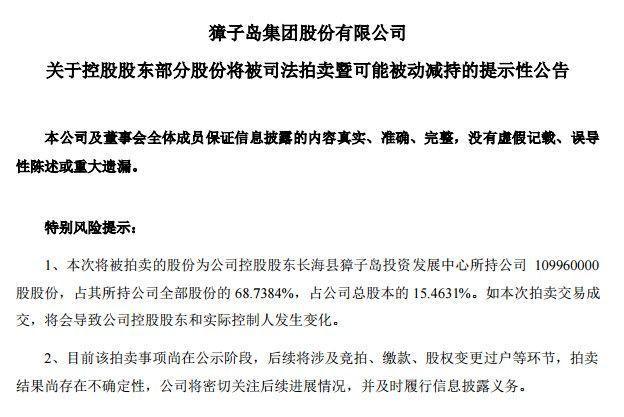 獐子岛集团股份有限公司

关于控股股东部分股份将被司法拍卖暨可能被动减持的提示性公告

本公司及董事会全体成员保证信息披露的内容真实、准确、完整，没有虚假记载、误导性陈述或重大遗漏。

特别风险提示：

1、本次将被拍卖的股份为公司控股股东长海县獐子岛投资发展中心所持公司 109960000 股股份，占其所持公司全部股份的 68.7384%，占公司总股本的 15.4631%。如本次拍卖交易成交，将会导致公司控股股东和实际控制人发生变化。

2、目前该拍卖事项尚在公示阶段，后续将涉及竞拍、缴款、股权变更过户等环节，拍卖结果尚存在不确定性，公司将密切关注后续进展情况，并及时履行信息披露义务。